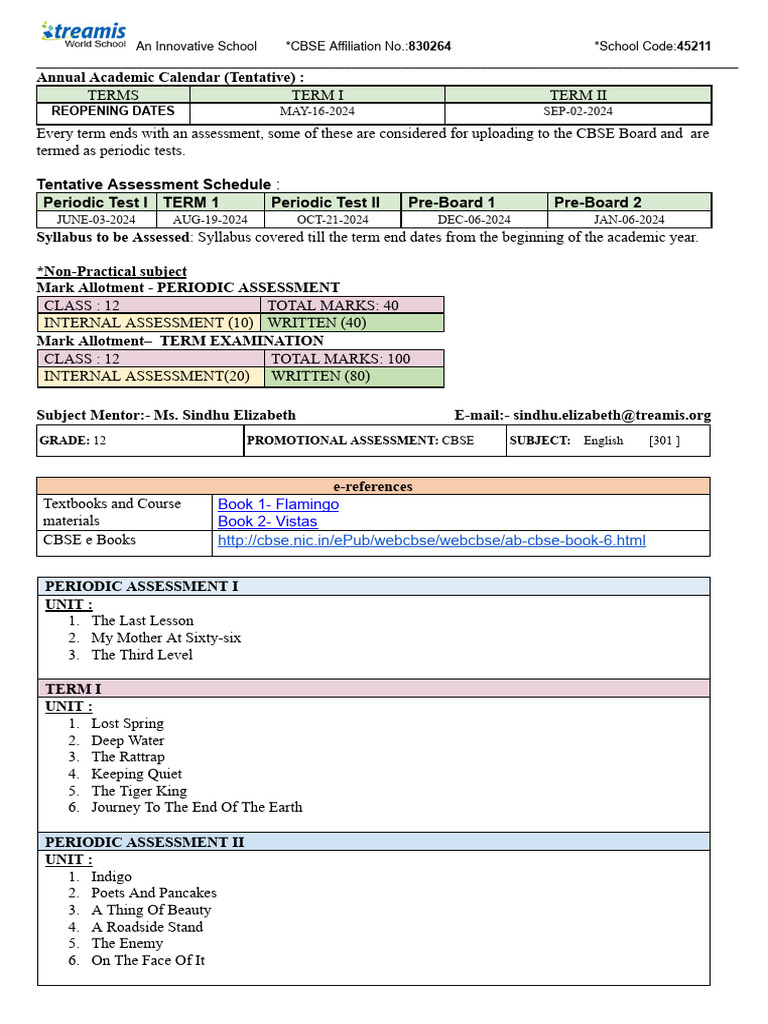 treamis World School An Innovative School *CBSE Affiliation No.:830264 *School Code:45211

Annual Academic Calendar (Tentative) :

| TERMS | TERM I | TERM II |
|---|---|---|
| REOPENING DATES | MAY-16-2024 | SEP-02-2024 |

Every term ends with an assessment, some of these are considered for uploading to the CBSE Board and are termed as periodic tests.

Tentative Assessment Schedule :

| Periodic Test I | TERM 1 | Periodic Test II | Pre-Board 1 | Pre-Board 2 |
|---|---|---|---|---|
| JUNE-03-2024 | AUG-19-2024 | OCT-21-2024 | DEC-06-2024 | JAN-06-2024 |

Syllabus to be Assessed: Syllabus covered till the term end dates from the beginning of the academic year.

*Non-Practical subject
Mark Allotment - PERIODIC ASSESSMENT

| CLASS : 12 | TOTAL MARKS: 40 |
|---|---|
| INTERNAL ASSESSMENT (10) | WRITTEN (40) |

Mark Allotment– TERM EXAMINATION

| CLASS : 12 | TOTAL MARKS: 100 |
|---|---|
| INTERNAL ASSESSMENT(20) | WRITTEN (80) |

Subject Mentor:- Ms. Sindhu Elizabeth E-mail:- sindhu.elizabeth@treamis.org

GRADE: 12 PROMOTIONAL ASSESSMENT: CBSE SUBJECT: English [301 ]

| e-references | |
|---|---|
| Textbooks and Course materials | Book 1- Flamingo Book 2- Vistas |
| CBSE e Books | http://cbse.nic.in/ePub/webcbse/webcbse/ab-cbse-book-6.html |

PERIODIC ASSESSMENT I
UNIT :
1. The Last Lesson
2. My Mother At Sixty-six
3. The Third Level

TERM I
UNIT :
1. Lost Spring
2. Deep Water
3. The Rattrap
4. Keeping Quiet
5. The Tiger King
6. Journey To The End Of The Earth

PERIODIC ASSESSMENT II
UNIT :
1. Indigo
2. Poets And Pancakes
3. A Thing Of Beauty
4. A Roadside Stand
5. The Enemy
6. On The Face Of It